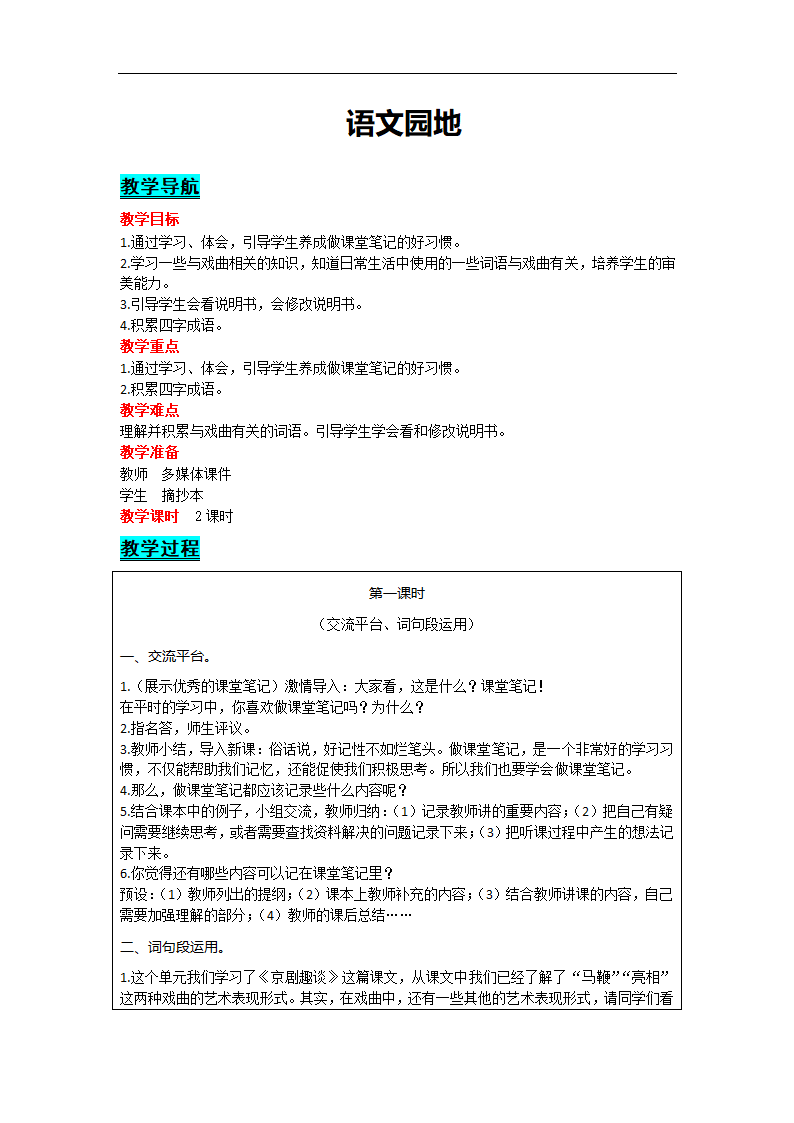 语文园地

教学导航

教学目标
1.通过学习、体会，引导学生养成做课堂笔记的好习惯。
2.学习一些与戏曲相关的知识，知道日常生活中使用的一些词语与戏曲有关，培养学生的审美能力。
3.引导学生会看说明书，会修改说明书。
4.积累四字成语。
教学重点
1.通过学习、体会，引导学生养成做课堂笔记的好习惯。
2.积累四字成语。
教学难点
理解并积累与戏曲有关的词语。引导学生学会看和修改说明书。
教学准备
教师　多媒体课件
学生　摘抄本
教学课时　2 课时

教学过程

第一课时

（交流平台、词句段运用）

一、交流平台。

1.（展示优秀的课堂笔记）激情导入：大家看，这是什么？课堂笔记！
在平时的学习中，你喜欢做课堂笔记吗？为什么？
2.指名答，师生评议。
3.教师小结，导入新课：俗话说，好记性不如烂笔头。做课堂笔记，是一个非常好的学习习惯，不仅能帮助我们记忆，还能促使我们积极思考。所以我们也要学会做课堂笔记。
4.那么，做课堂笔记都应该记录些什么内容呢？
5.结合课本中的例子，小组交流，教师归纳：（1）记录教师讲的重要内容；（2）把自己有疑问需要继续思考，或者需要查找资料解决的问题记录下来；（3）把听课过程中产生的想法记录下来。
6.你觉得还有哪些内容可以记在课堂笔记里？
预设：（1）教师列出的提纲；（2）课本上教师补充的内容；（3）结合教师讲课的内容，自己需要加强理解的部分；（4）教师的课后总结……

二、词句段运用。

1.这个单元我们学习了《京剧趣谈》这篇课文，从课文中我们已经了解了“马鞭”“亮相”这两种戏曲的艺术表现形式。其实，在戏曲中，还有一些其他的艺术表现形式，请同学们看